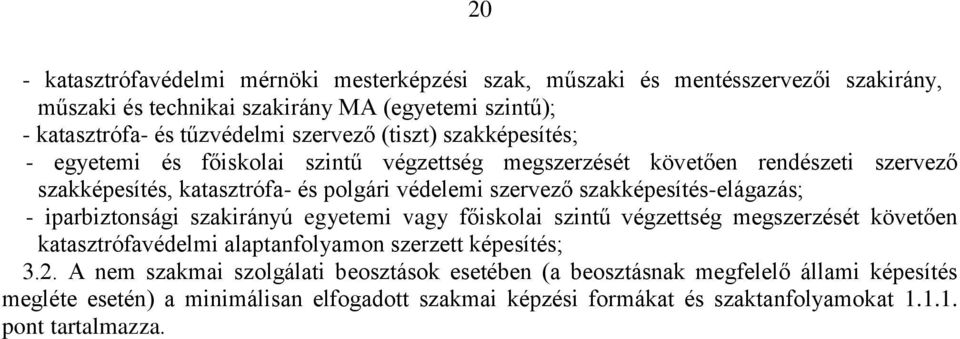 20

- katasztrófavédelmi mérnöki mesterképzési szak, műszaki és mentésszervezői szakirány, műszaki és technikai szakirány MA (egyetemi szintű);
- katasztrófa- és tűzvédelmi szervező (tiszt) szakképesítés;
- egyetemi és főiskolai szintű végzettség megszerzését követően rendészeti szervező szakképesítés, katasztrófa- és polgári védelemi szervező szakképesítés-elágazás;
- iparbiztonsági szakirányú egyetemi vagy főiskolai szintű végzettség megszerzését követően katasztrófavédelmi alaptanfolyamon szerzett képesítés;
3.2. A nem szakmai szolgálati beosztások esetében (a beosztásnak megfelelő állami képesítés megléte esetén) a minimálisan elfogadott szakmai képzési formákat és szaktanfolyamokat 1.1.1. pont tartalmazza.